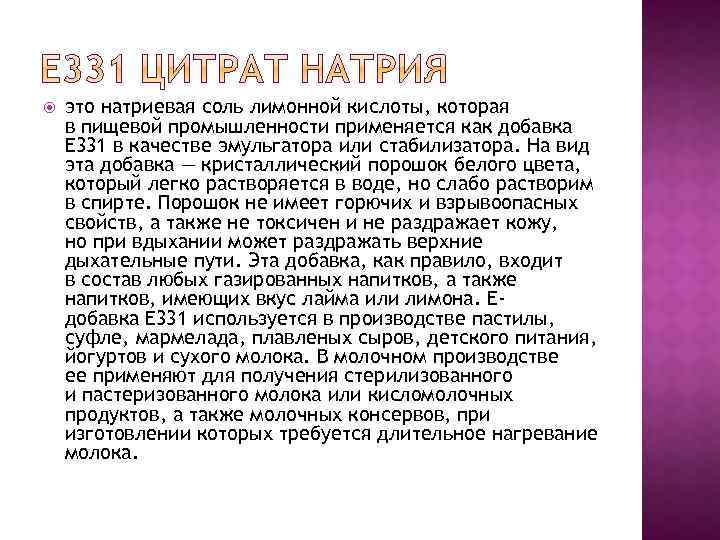 Е331 ЦИТРАТ НАТРИЯ

это натриевая соль лимонной кислоты, которая в пищевой промышленности применяется как добавка Е331 в качестве эмульгатора или стабилизатора. На вид эта добавка — кристаллический порошок белого цвета, который легко растворяется в воде, но слабо растворим в спирте. Порошок не имеет горючих и взрывоопасных свойств, а также не токсичен и не раздражает кожу, но при вдыхании может раздражать верхние дыхательные пути. Эта добавка, как правило, входит в состав любых газированных напитков, а также напитков, имеющих вкус лайма или лимона. Е-добавка Е331 используется в производстве пастилы, суфле, мармелада, плавленых сыров, детского питания, йогуртов и сухого молока. В молочном производстве ее применяют для получения стерилизованного и пастеризованного молока или кисломолочных продуктов, а также молочных консервов, при изготовлении которых требуется длительное нагревание молока.